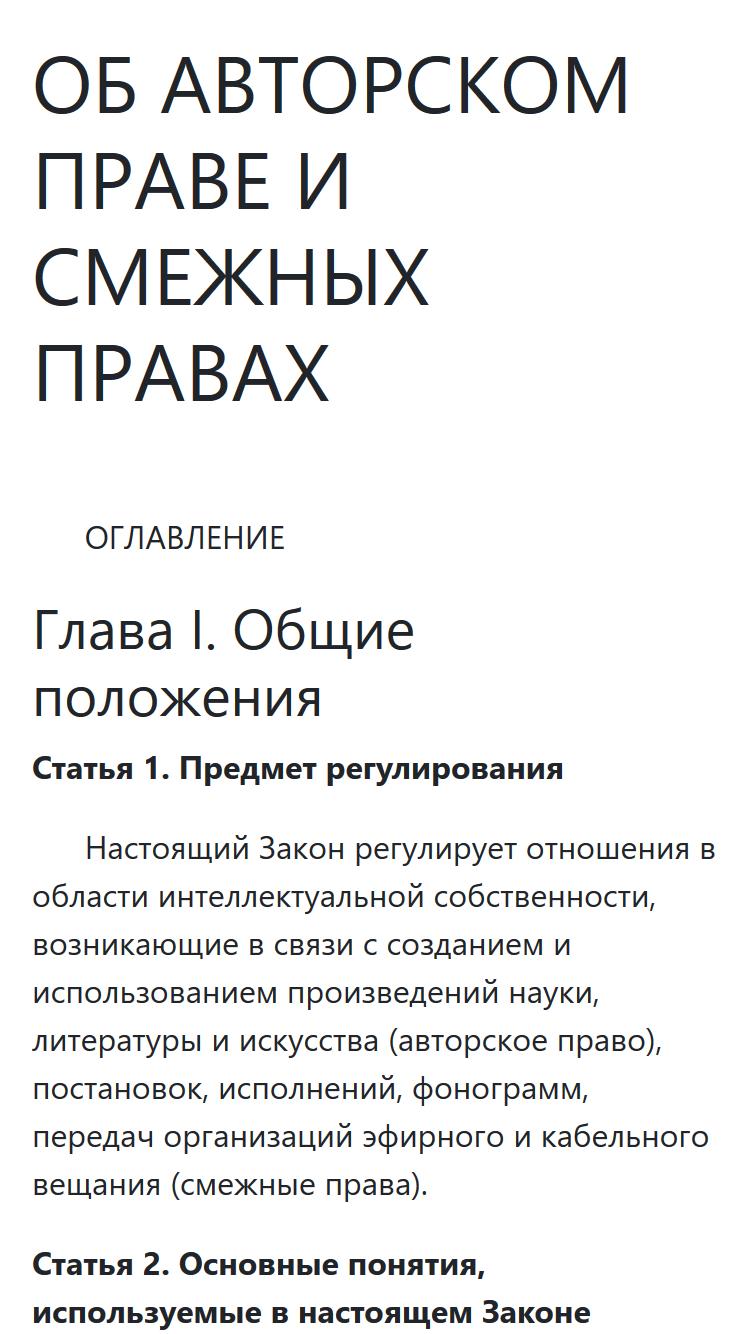 ОБ АВТОРСКОМ ПРАВЕ И СМЕЖНЫХ ПРАВАХ

ОГЛАВЛЕНИЕ

Глава I. Общие положения

Статья 1. Предмет регулирования

Настоящий Закон регулирует отношения в области интеллектуальной собственности, возникающие в связи с созданием и использованием произведений науки, литературы и искусства (авторское право), постановок, исполнений, фонограмм, передач организаций эфирного и кабельного вещания (смежные права).

Статья 2. Основные понятия, используемые в настоящем Законе